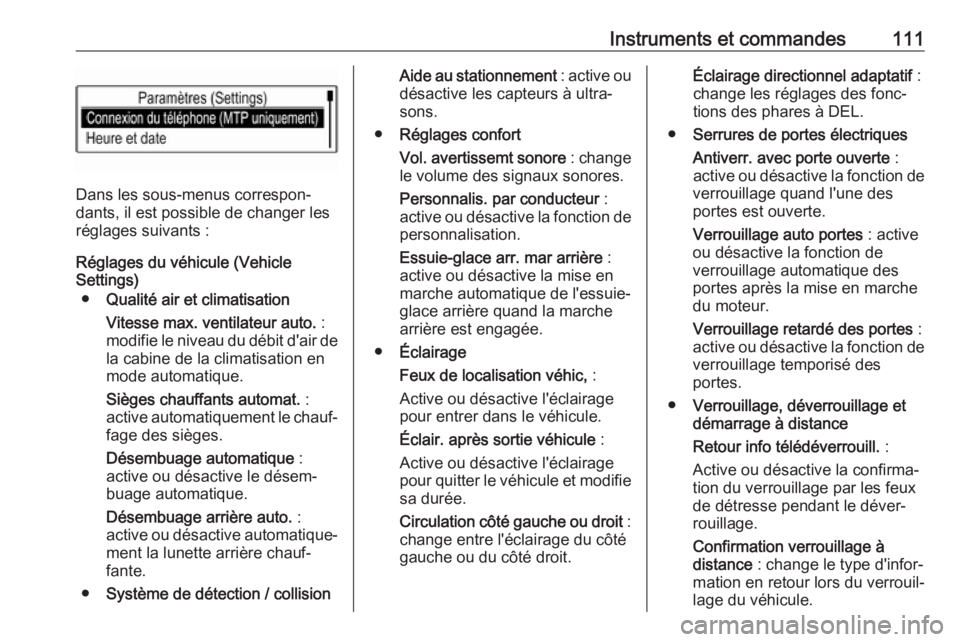 Instruments et commandes 111

Paramètres (Settings)
Connexion du téléphone (MTP uniquement)
Heure et date

Dans les sous-menus correspondants, il est possible de changer les réglages suivants :

Réglages du véhicule (Vehicle Settings)

● Qualité air et climatisation

Vitesse max. ventilateur auto. : modifie le niveau du débit d'air de la cabine de la climatisation en mode automatique.

Sièges chauffants automat. : active automatiquement le chauffage des sièges.

Désembuage automatique : active ou désactive le désembuage automatique.

Désembuage arrière auto. : active ou désactive automatiquement la lunette arrière chauffante.

● Système de détection / collision

Aide au stationnement : active ou désactive les capteurs à ultrasons.

● Réglages confort

Vol. avertissemt sonore : change le volume des signaux sonores.

Personnalis. par conducteur : active ou désactive la fonction de personnalisation.

Essuie-glace arr. mar arrière : active ou désactive la mise en marche automatique de l'essuie-glace arrière quand la marche arrière est engagée.

● Éclairage

Feux de localisation véhic, :

Active ou désactive l'éclairage pour entrer dans le véhicule.

Éclair. après sortie véhicule :

Active ou désactive l'éclairage pour quitter le véhicule et modifie sa durée.

Circulation côté gauche ou droit : change entre l'éclairage du côté gauche ou du côté droit.

Éclairage directionnel adaptatif : change les réglages des fonctions des phares à DEL.

● Serrures de portes électriques

Antiverr. avec porte ouverte : active ou désactive la fonction de verrouillage quand l'une des portes est ouverte.

Verrouillage auto portes : active ou désactive la fonction de verrouillage automatique des portes après la mise en marche du moteur.

Verrouillage retardé des portes : active ou désactive la fonction de verrouillage temporisé des portes.

● Verrouillage, déverrouillage et démarrage à distance

Retour info télédéverrouill. :

Active ou désactive la confirmation du verrouillage par les feux de détresse pendant le déverrouillage.

Confirmation verrouillage à distance : change le type d'information en retour lors du verrouillage du véhicule.

carmanualsonline.info